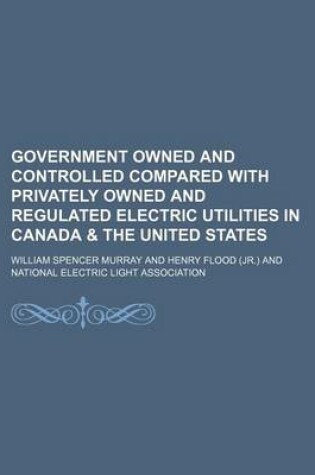 GOVERNMENT OWNED AND CONTROLLED COMPARED WITH PRIVATELY OWNED AND REGULATED ELECTRIC UTILITIES IN CANADA & THE UNITED STATES

WILLIAM SPENCER MURRAY AND HENRY FLOOD (JR.) AND NATIONAL ELECTRIC LIGHT ASSOCIATION